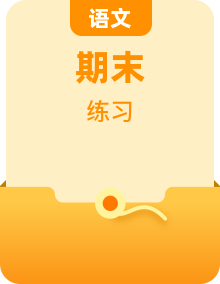 语文

期末

练习